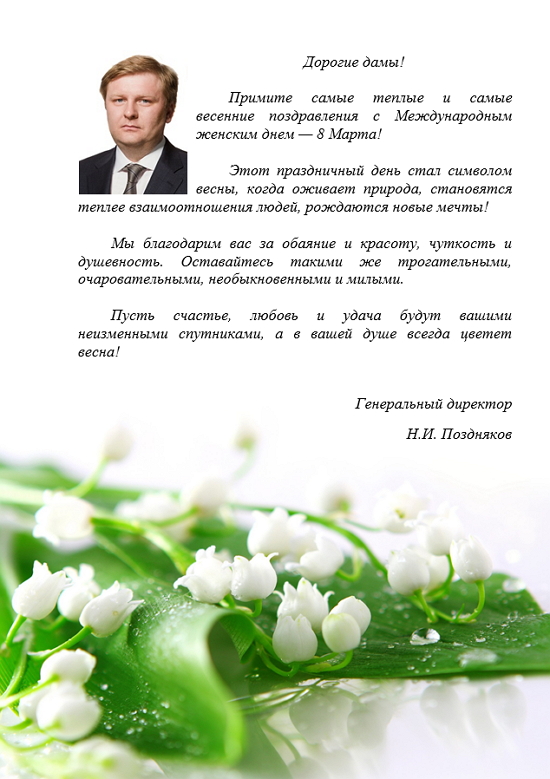 Дорогие дамы!

Примите самые теплые и самые весенние поздравления с Международным женским днем — 8 Марта!

Этот праздничный день стал символом весны, когда оживает природа, становятся теплее взаимоотношения людей, рождаются новые мечты!

Мы благодарим вас за обаяние и красоту, чуткость и душевность. Оставайтесь такими же трогательными, очаровательными, необыкновенными и милыми.

Пусть счастье, любовь и удача будут вашими неизменными спутниками, а в вашей душе всегда цветет весна!

Генеральный директор

Н.И. Поздняков